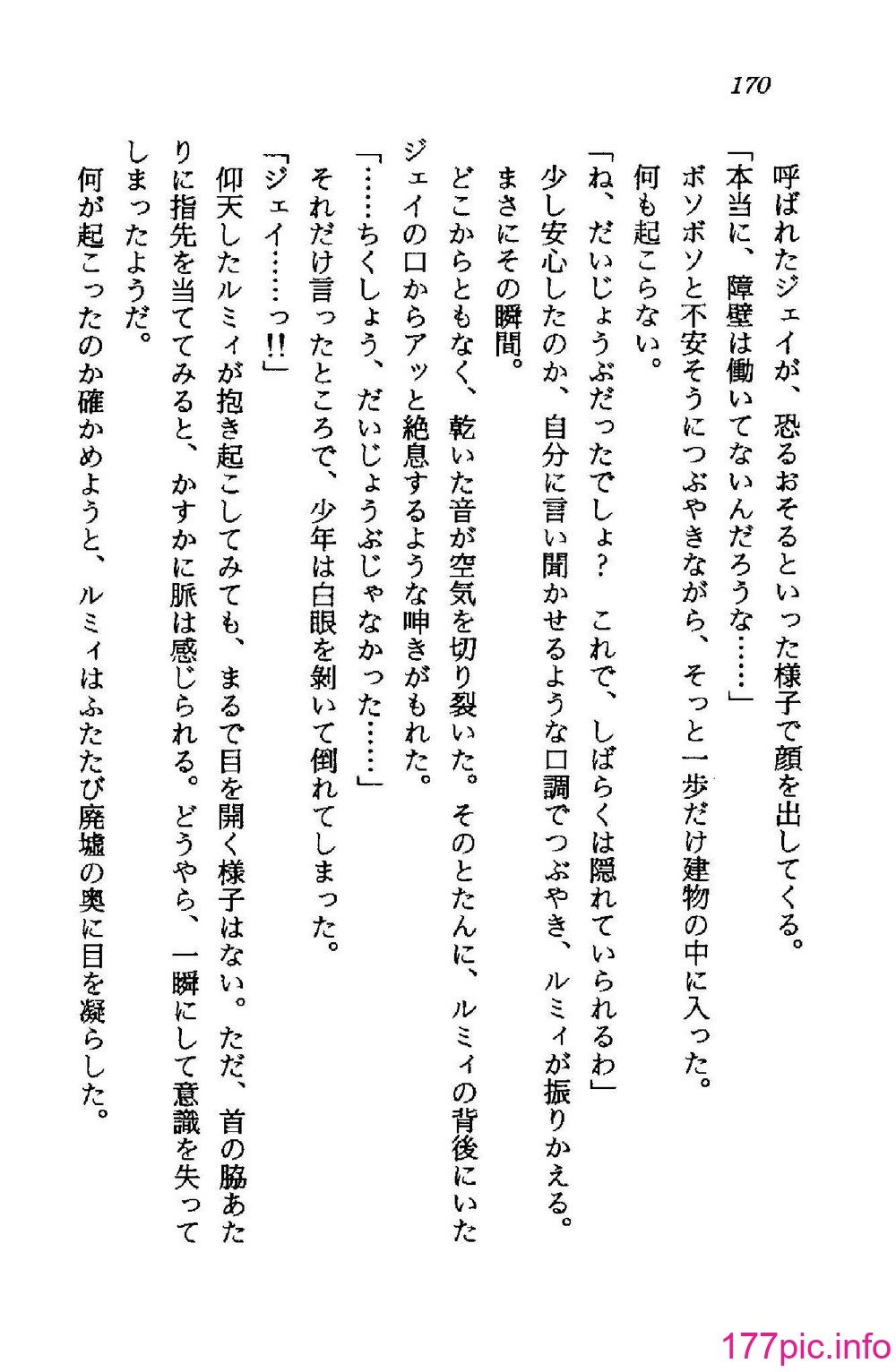 170

呼ばれたジェイが、恐るおそるといった様子で顔を出してくる。

「本当に、障壁は働いてないんだろうな……」

ボソボソと不安そうにつぶやきながら、そっと一歩だけ建物の中に入った。

何も起こらない。

「ね、だいじょうぶだったでしょ？　これで、しばらくは隠れていられるわ」

少し安心したのか、自分に言い聞かせるような口調でつぶやき、ルミィが振りかえる。

まさにその瞬間。

どこからともなく、乾いた音が空気を切り裂いた。そのとたんに、ルミィの背後にいたジェイの口からアッと絶息するような呻きがもれた。

「……ちくしょう、だいじょうぶじゃなかった……」

それだけ言ったところで、少年は白眼を剝いて倒れてしまった。

「ジェイ……っ!!」

仰天したルミィが抱き起こしてみても、まるで目を開く様子はない。ただ、首の脇あたりに指先を当ててみると、かすかに脈は感じられる。どうやら、一瞬にして意識を失ってしまったようだ。

何が起こったのか確かめようと、ルミィはふたたび廃墟の奥に目を凝らした。

177pic.info